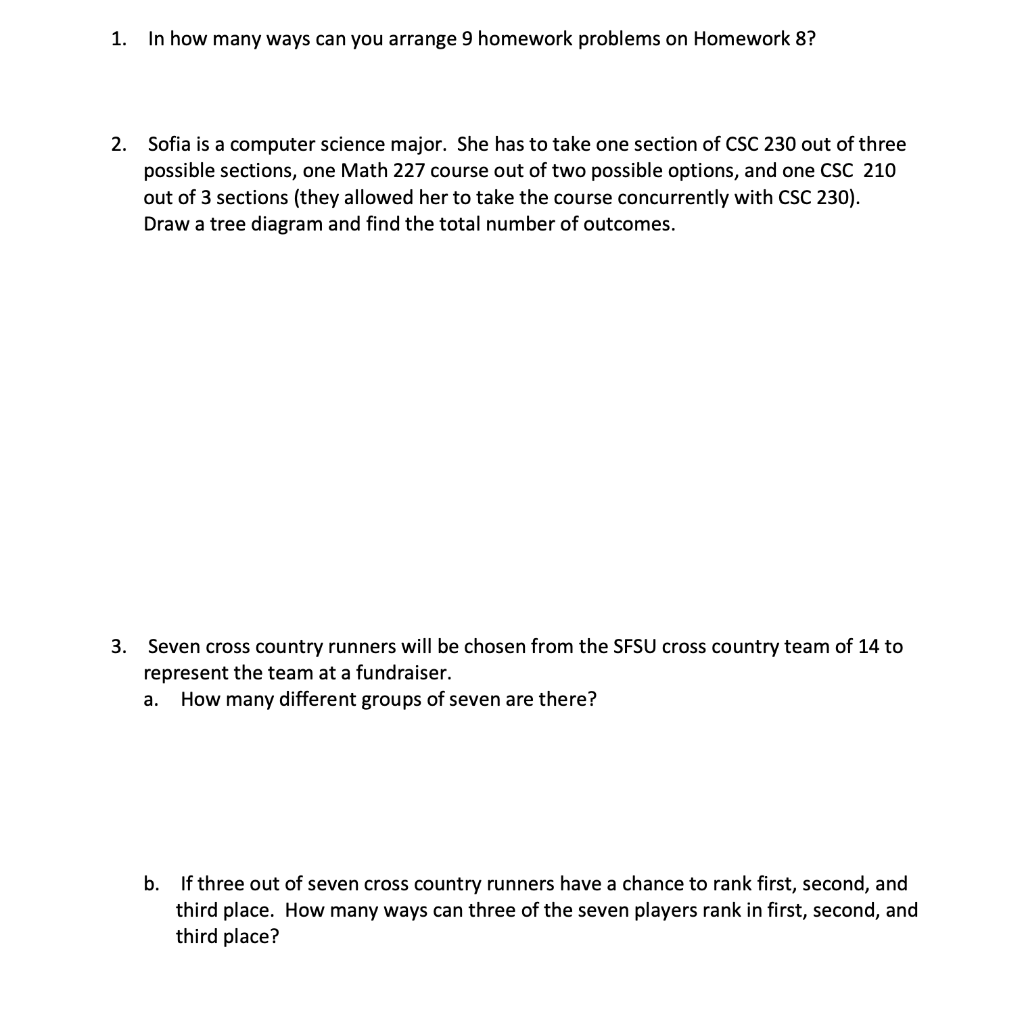 1. In how many ways can you arrange 9 homework problems on Homework 8?

2. Sofia is a computer science major. She has to take one section of CSC 230 out of three possible sections, one Math 227 course out of two possible options, and one CSC 210 out of 3 sections (they allowed her to take the course concurrently with CSC 230). Draw a tree diagram and find the total number of outcomes.

3. Seven cross country runners will be chosen from the SFSU cross country team of 14 to represent the team at a fundraiser.

a. How many different groups of seven are there?

b. If three out of seven cross country runners have a chance to rank first, second, and third place. How many ways can three of the seven players rank in first, second, and third place?